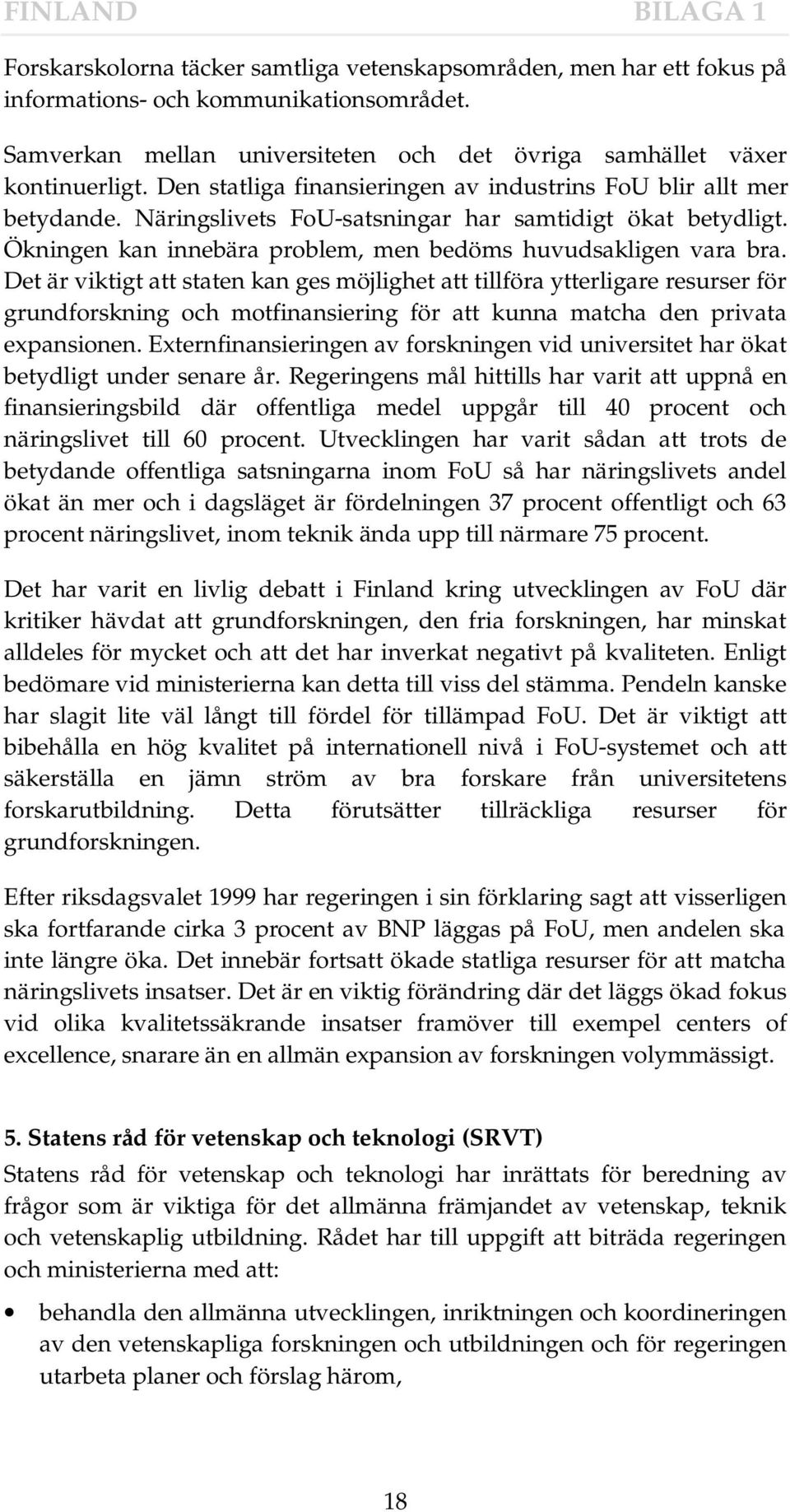 FINLAND BILAGA 1

Forskarskolorna täcker samtliga vetenskapsområden, men har ett fokus på informations- och kommunikationsområdet.

Samverkan mellan universiteten och det övriga samhället växer kontinuerligt. Den statliga finansieringen av industrins FoU blir allt mer betydande. Näringslivets FoU-satsningar har samtidigt ökat betydligt. Ökningen kan innebära problem, men bedöms huvudsakligen vara bra. Det är viktigt att staten kan ges möjlighet att tillföra ytterligare resurser för grundforskning och motfinansiering för att kunna matcha den privata expansionen. Externfinansieringen av forskningen vid universitet har ökat betydligt under senare år. Regeringens mål hittills har varit att uppnå en finansieringsbild där offentliga medel uppgår till 40 procent och näringslivet till 60 procent. Utvecklingen har varit sådan att trots de betydande offentliga satsningarna inom FoU så har näringslivets andel ökat än mer och i dagsläget är fördelningen 37 procent offentligt och 63 procent näringslivet, inom teknik ända upp till närmare 75 procent.

Det har varit en livlig debatt i Finland kring utvecklingen av FoU där kritiker hävdat att grundforskningen, den fria forskningen, har minskat alldeles för mycket och att det har inverkat negativt på kvaliteten. Enligt bedömare vid ministerierna kan detta till viss del stämma. Pendeln kanske har slagit lite väl långt till fördel för tillämpad FoU. Det är viktigt att bibehålla en hög kvalitet på internationell nivå i FoU-systemet och att säkerställa en jämn ström av bra forskare från universitetens forskarutbildning. Detta förutsätter tillräckliga resurser för grundforskningen.

Efter riksdagsvalet 1999 har regeringen i sin förklaring sagt att visserligen ska fortfarande cirka 3 procent av BNP läggas på FoU, men andelen ska inte längre öka. Det innebär fortsatt ökade statliga resurser för att matcha näringslivets insatser. Det är en viktig förändring där det läggs ökad fokus vid olika kvalitetssäkrande insatser framöver till exempel centers of excellence, snarare än en allmän expansion av forskningen volymmässigt.

5. Statens råd för vetenskap och teknologi (SRVT)
Statens råd för vetenskap och teknologi har inrättats för beredning av frågor som är viktiga för det allmänna främjandet av vetenskap, teknik och vetenskaplig utbildning. Rådet har till uppgift att biträda regeringen och ministerierna med att:

• behandla den allmänna utvecklingen, inriktningen och koordineringen av den vetenskapliga forskningen och utbildningen och för regeringen utarbeta planer och förslag härom,

18